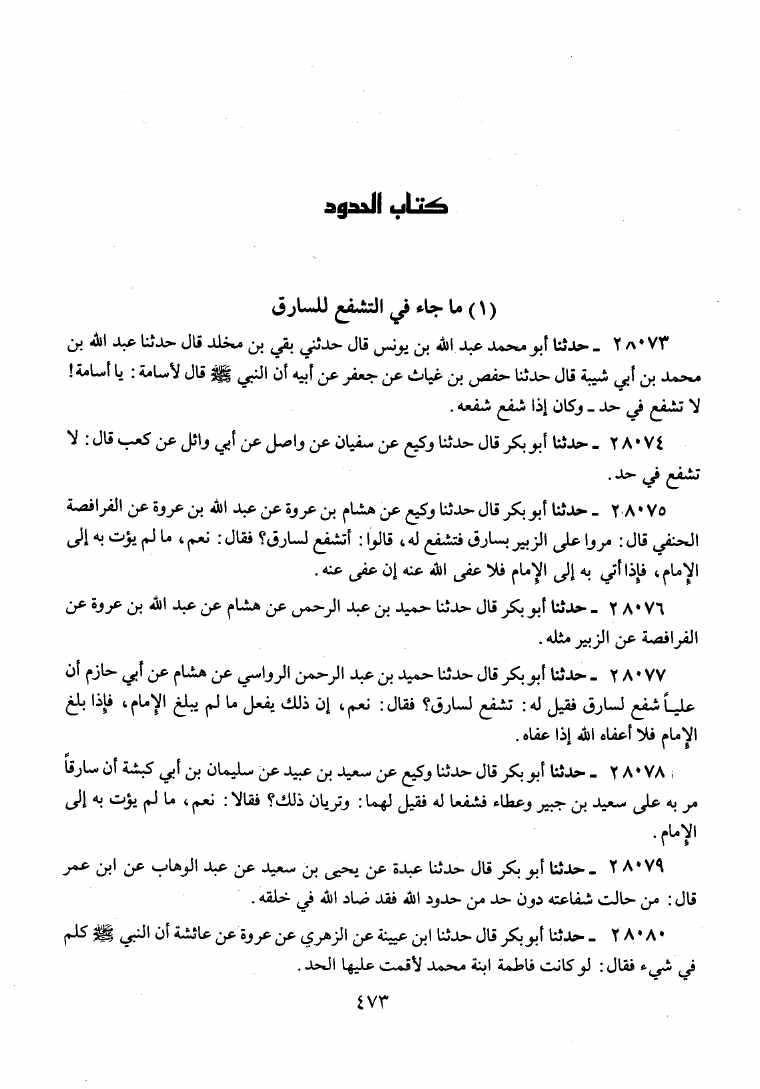 كتاب الحدود

(١) ما جاء في التشفع للسارق

٢٨٠٧٣ ـ حدثنا أبو محمد عبد الله بن يونس قال حدثني بقي بن مخلد قال حدثنا عبد الله بن محمد بن أبي شيبة قال حدثنا حفص بن غياث عن جعفر عن أبيه أن النبي ﷺ قال لأسامة: يا أسامة! لا تشفع في حد ـ وكان إذا شفع شفعه.

٢٨٠٧٤ ـ حدثنا أبو بكر قال حدثنا وكيع عن سفيان عن واصل عن أبي وائل عن كعب قال: لا تشفع في حد.

٢٨٠٧٥ ـ حدثنا أبو بكر قال حدثنا وكيع عن هشام بن عروة عن عبد الله بن عروة عن الفرافصة الحنفي قال: مروا على الزبير بسارق فتشفع له، قالوا: أتشفع لسارق؟ فقال: نعم، ما لم يؤت به إلى الإمام، فإذا أتي به إلى الإمام فلا عفى الله عنه إن عفى عنه.

٢٨٠٧٦ ـ حدثنا أبو بكر قال حدثنا حميد بن عبد الرحمن عن هشام عن عبد الله بن عروة عن الفرافصة عن الزبير مثله.

٢٨٠٧٧ ـ حدثنا أبو بكر قال حدثنا حميد بن عبد الرحمن الرواسي عن هشام عن أبي حازم أن علياً شفع لسارق فقيل له: تشفع لسارق؟ فقال: نعم، إن ذلك يفعل ما لم يبلغ الإمام، فإذا بلغ الإمام فلا أعفاه الله إذا عفاه.

٢٨٠٧٨ ـ حدثنا أبو بكر قال حدثنا وكيع عن سعيد بن عبيد عن سليمان بن أبي كبشة أن سارقاً مر به على سعيد بن جبير وعطاء فشفعا له فقيل لهما: وتريان ذلك؟ فقالا: نعم، ما لم يؤت به إلى الإمام.

٢٨٠٧٩ ـ حدثنا أبو بكر قال حدثنا عبدة عن يحيى بن سعيد عن عبد الوهاب عن ابن عمر قال: من حالت شفاعته دون حد من حدود الله فقد ضاد الله في خلقه.

٢٨٠٨٠ ـ حدثنا أبو بكر قال حدثنا ابن عيينة عن الزهري عن عروة عن عائشة أن النبي ﷺ كلم في شيء فقال: لو كانت فاطمة ابنة محمد لأقمت عليها الحد.

٤٧٣